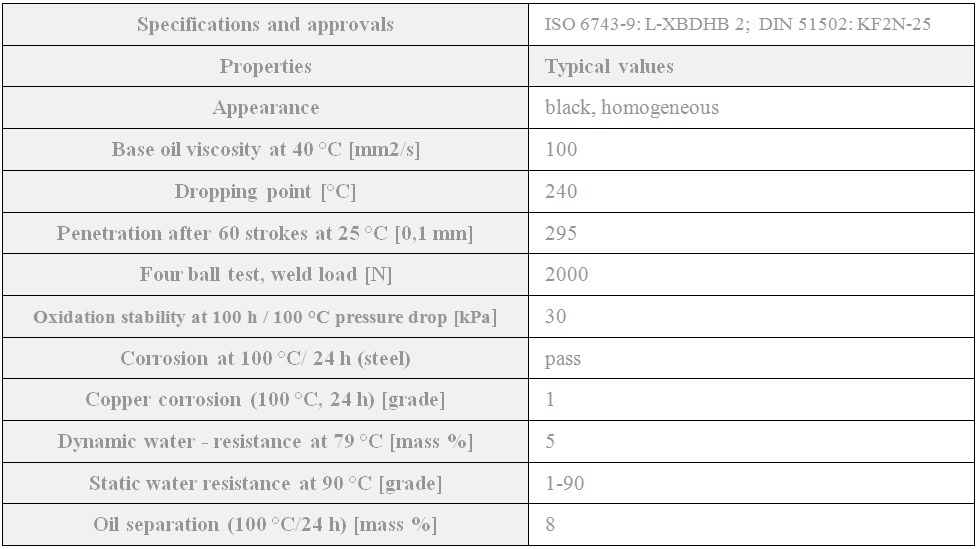 | Specifications and approvals | ISO 6743-9: L-XBDHB 2; DIN 51502: KF2N-25 |
|---|---|
| Properties | Typical values |
| Appearance | black, homogeneous |
| Base oil viscosity at 40 °C [mm2/s] | 100 |
| Dropping point [°C] | 240 |
| Penetration after 60 strokes at 25 °C [0,1 mm] | 295 |
| Four ball test, weld load [N] | 2000 |
| Oxidation stability at 100 h / 100 °C pressure drop [kPa] | 30 |
| Corrosion at 100 °C/ 24 h (steel) | pass |
| Copper corrosion (100 °C, 24 h) [grade] | 1 |
| Dynamic water - resistance at 79 °C [mass %] | 5 |
| Static water resistance at 90 °C [grade] | 1-90 |
| Oil separation (100 °C/24 h) [mass %] | 8 |